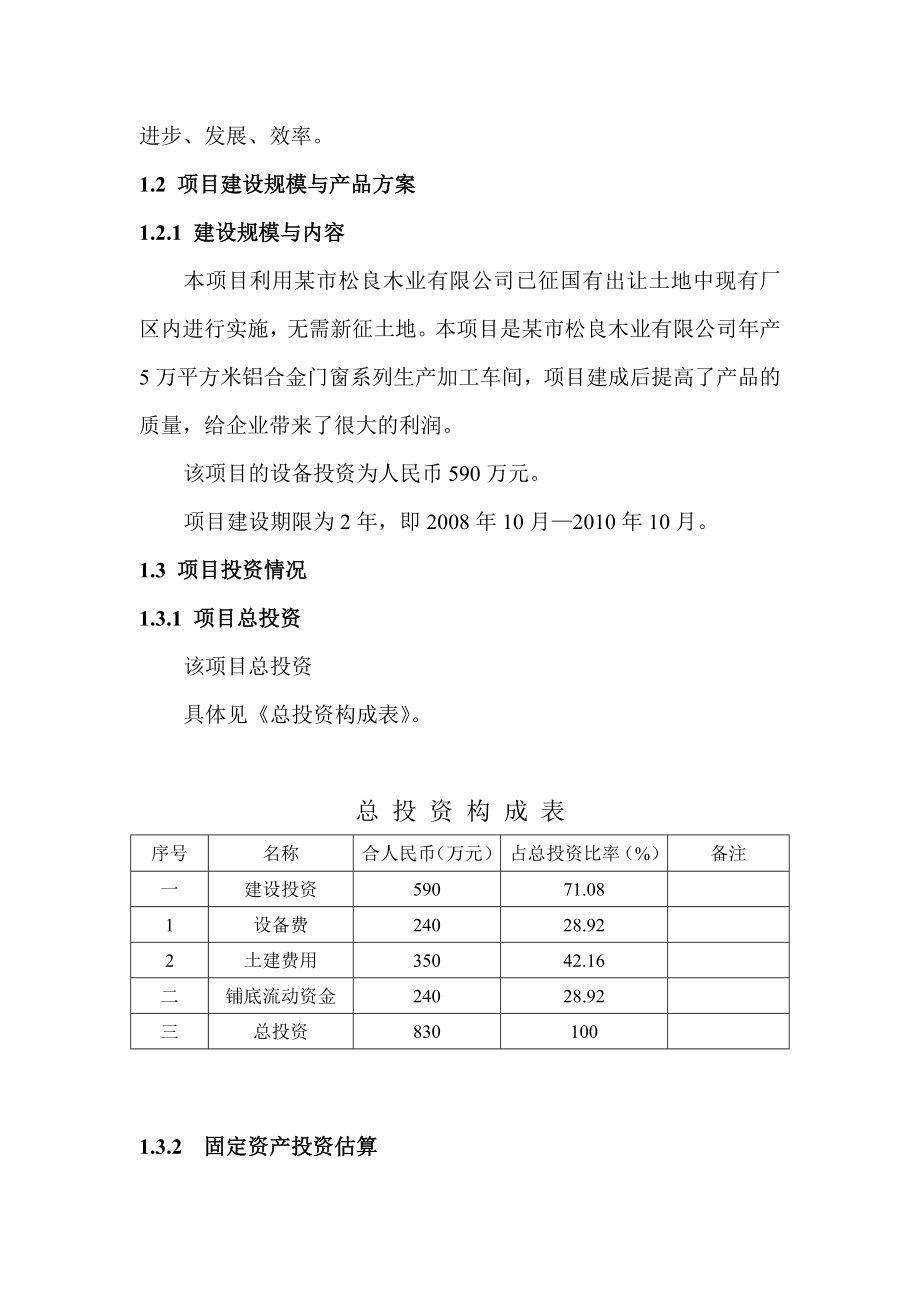 进步、发展、效率。

1.2 项目建设规模与产品方案

1.2.1 建设规模与内容

本项目利用某市松良木业有限公司已征国有出让土地中现有厂区内进行实施，无需新征土地。本项目是某市松良木业有限公司年产5万平方米铝合金门窗系列生产加工车间，项目建成后提高了产品的质量，给企业带来了很大的利润。

该项目的设备投资为人民币590万元。

项目建设期限为2年，即2008年10月—2010年10月。

1.3 项目投资情况

1.3.1 项目总投资

该项目总投资

具体见《总投资构成表》。

总 投 资 构 成 表

| 序号 | 名称 | 合人民币（万元） | 占总投资比率（%） | 备注 |
|---|---|---|---|---|
| 一 | 建设投资 | 590 | 71.08 | |
| 1 | 设备费 | 240 | 28.92 | |
| 2 | 土建费用 | 350 | 42.16 | |
| 二 | 铺底流动资金 | 240 | 28.92 | |
| 三 | 总投资 | 830 | 100 | |

1.3.2 固定资产投资估算